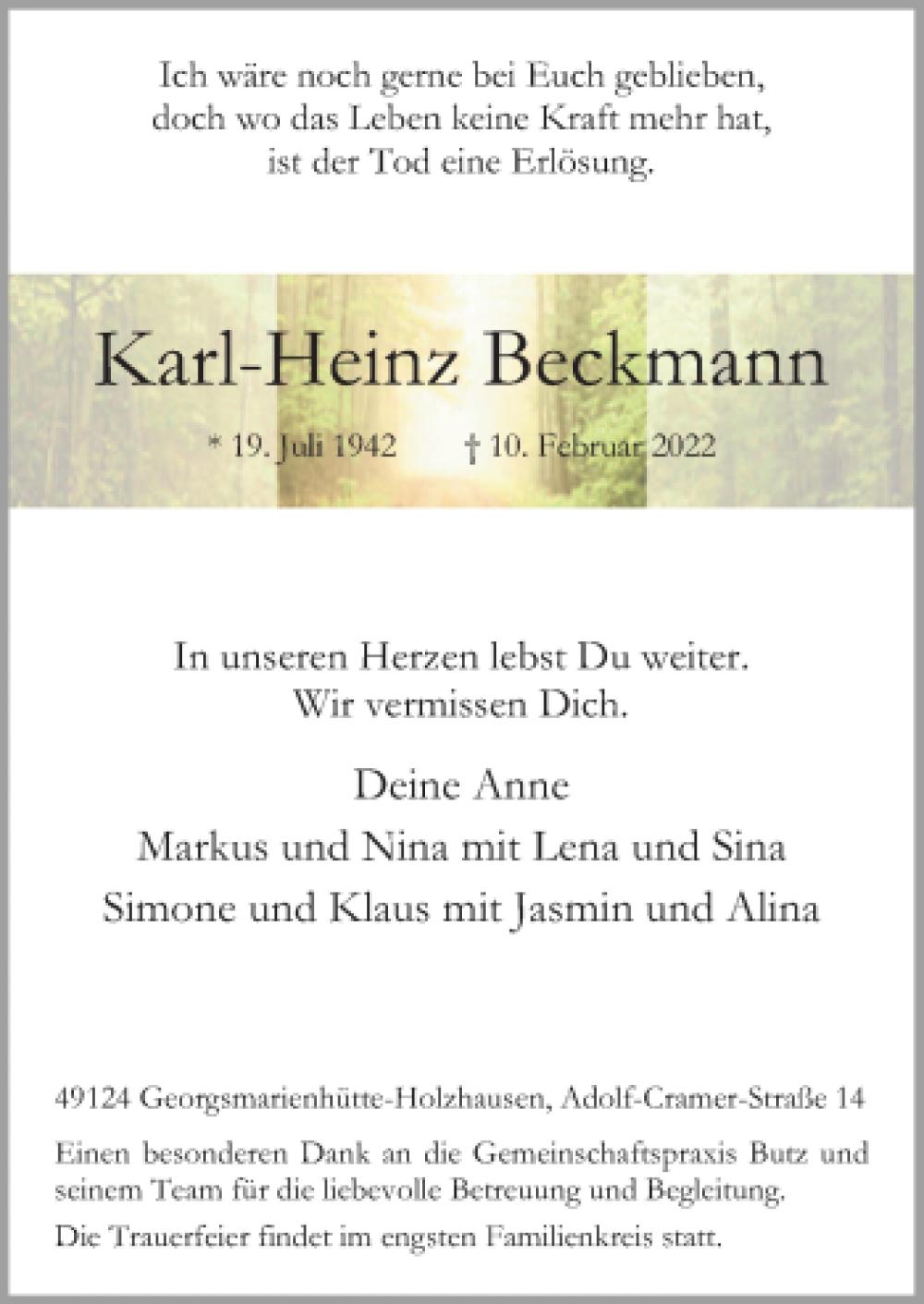 Ich wäre noch gerne bei Euch geblieben,
doch wo das Leben keine Kraft mehr hat,
ist der Tod eine Erlösung.

Karl-Heinz Beckmann

* 19. Juli 1942 † 10. Februar 2022

In unseren Herzen lebst Du weiter.
Wir vermissen Dich.

Deine Anne
Markus und Nina mit Lena und Sina
Simone und Klaus mit Jasmin und Alina

49124 Georgsmarienhütte-Holzhausen, Adolf-Cramer-Straße 14

Einen besonderen Dank an die Gemeinschaftspraxis Butz und seinem Team für die liebevolle Betreuung und Begleitung.

Die Trauerfeier findet im engsten Familienkreis statt.